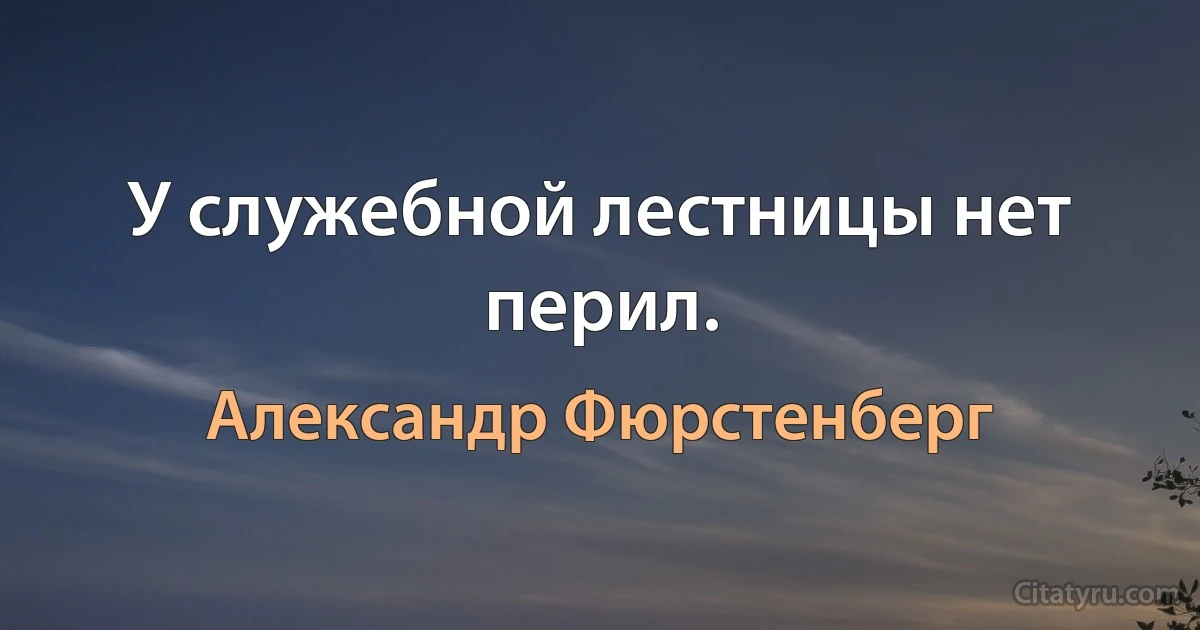 У служебной лестницы нет перил.

Александр Фюрстенберг

Citatyru.com